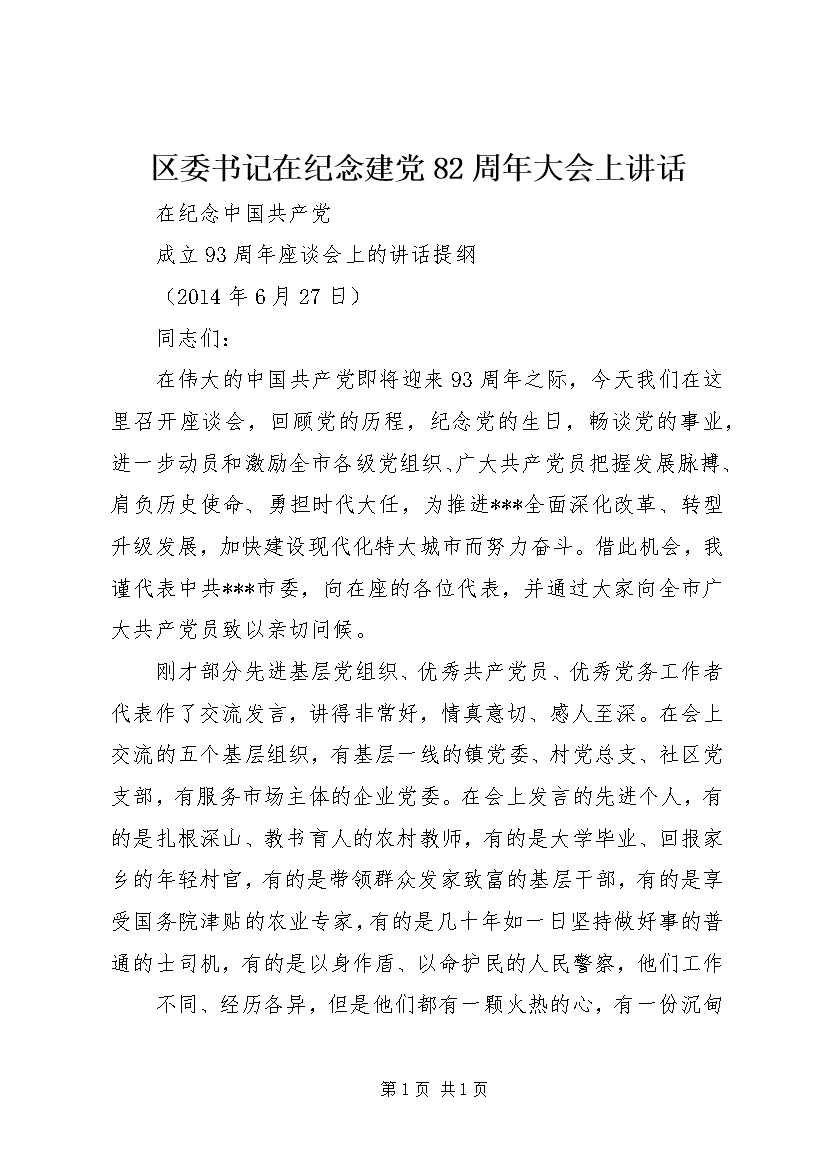 区委书记在纪念建党82周年大会上讲话

在纪念中国共产党

成立93周年座谈会上的讲话提纲

（2014年6月27日）

同志们：

在伟大的中国共产党即将迎来93周年之际，今天我们在这里召开座谈会，回顾党的历程，纪念党的生日，畅谈党的事业，进一步动员和激励全市各级党组织、广大共产党员把握发展脉搏、肩负历史使命、勇担时代大任，为推进***全面深化改革、转型升级发展，加快建设现代化特大城市而努力奋斗。借此机会，我谨代表中共***市委，向在座的各位代表，并通过大家向全市广大共产党员致以亲切问候。

刚才部分先进基层党组织、优秀共产党员、优秀党务工作者代表作了交流发言，讲得非常好，情真意切、感人至深。在会上交流的五个基层组织，有基层一线的镇党委、村党总支、社区党支部，有服务市场主体的企业党委。在会上发言的先进个人，有的是扎根深山、教书育人的农村教师，有的是大学毕业、回报家乡的年轻村官，有的是带领群众发家致富的基层干部，有的是享受国务院津贴的农业专家，有的是几十年如一日坚持做好事的普通的士司机，有的是以身作盾、以命护民的人民警察，他们工作

不同、经历各异，但是他们都有一颗火热的心，有一份沉甸

第1页 共1页